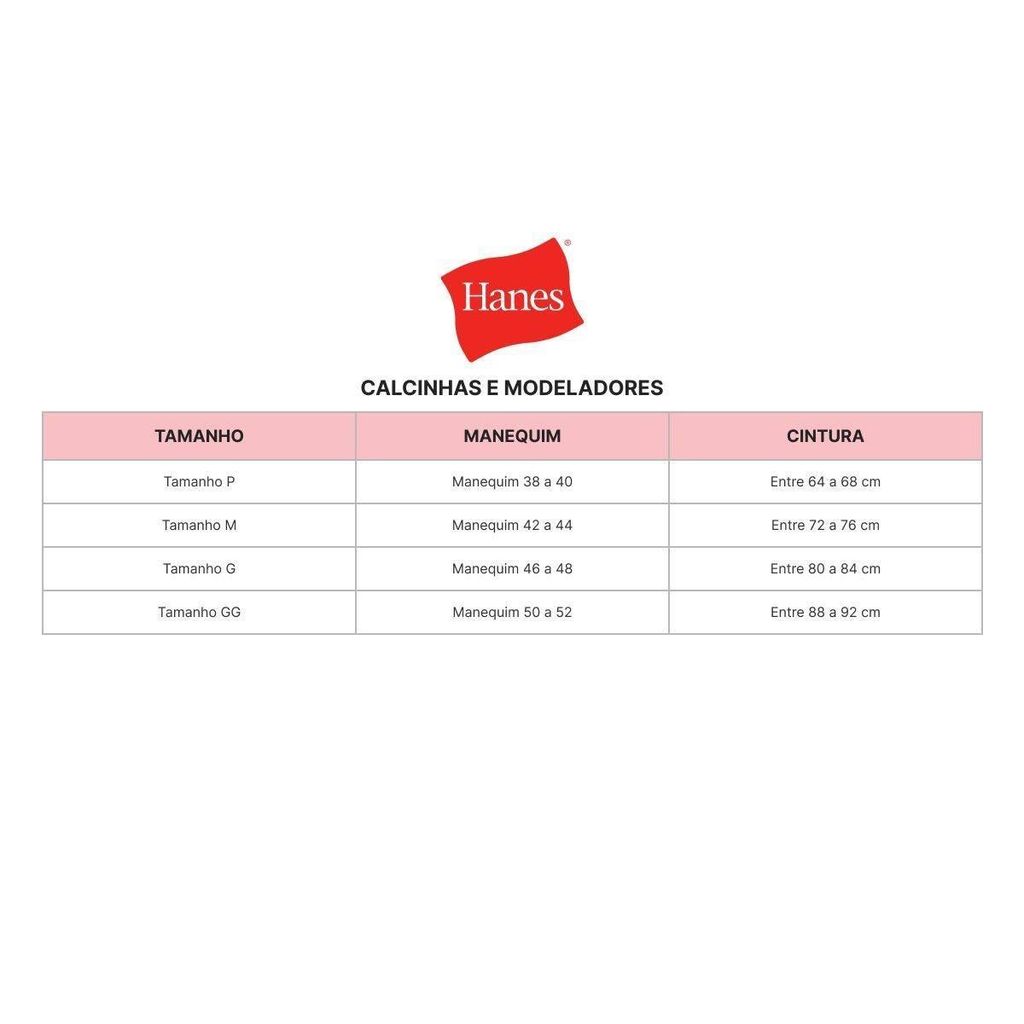 Hanes®

CALCINHAS E MODELADORES

| TAMANHO | MANEQUIM | CINTURA |
|---|---|---|
| Tamanho P | Manequim 38 a 40 | Entre 64 a 68 cm |
| Tamanho M | Manequim 42 a 44 | Entre 72 a 76 cm |
| Tamanho G | Manequim 46 a 48 | Entre 80 a 84 cm |
| Tamanho GG | Manequim 50 a 52 | Entre 88 a 92 cm |